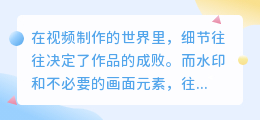 在视频制作的世界里，细节往往决定了作品的成败。而水印和不必要的画面元素，往...